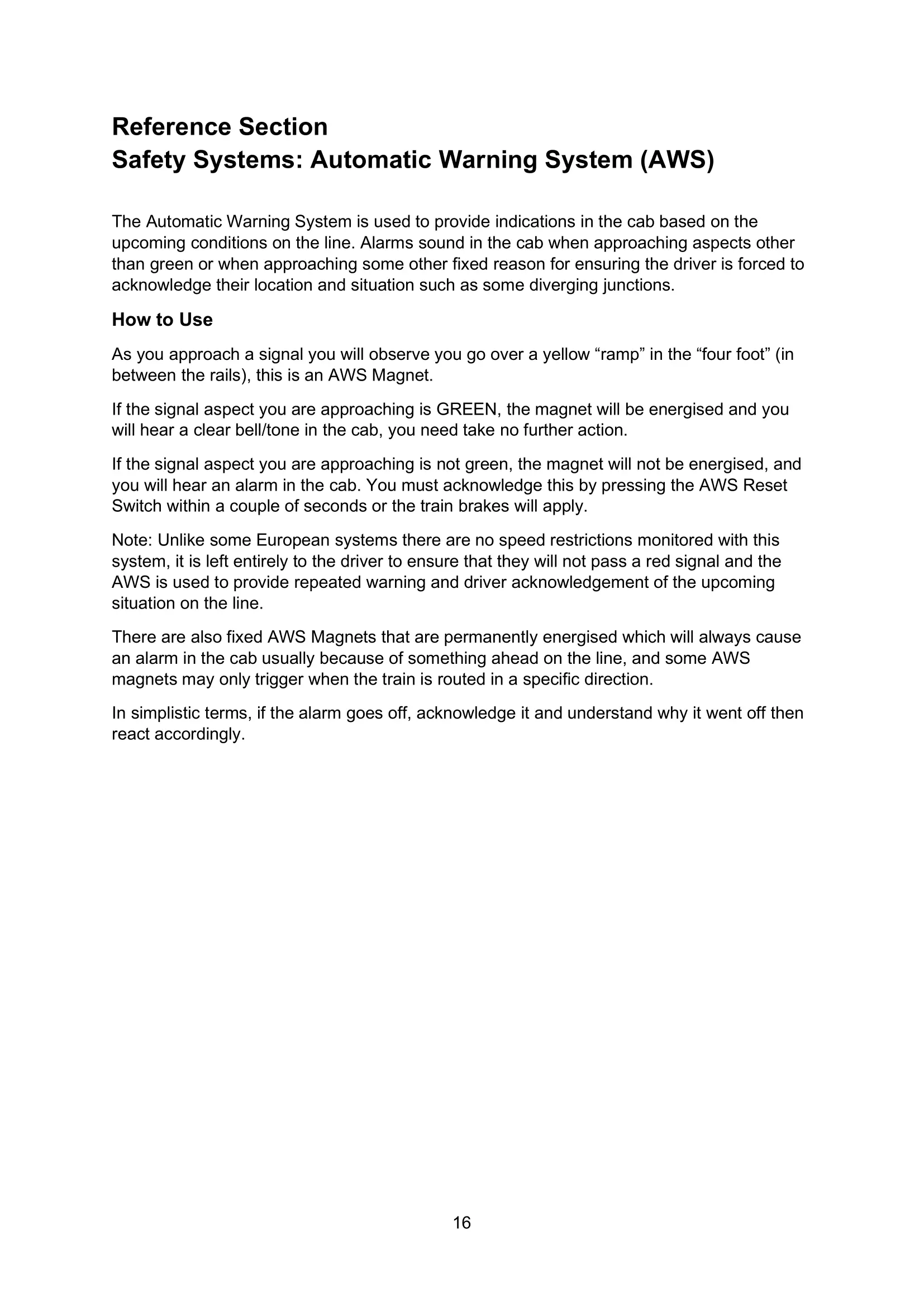 Reference Section
Safety Systems: Automatic Warning System (AWS)

The Automatic Warning System is used to provide indications in the cab based on the upcoming conditions on the line. Alarms sound in the cab when approaching aspects other than green or when approaching some other fixed reason for ensuring the driver is forced to acknowledge their location and situation such as some diverging junctions.

How to Use

As you approach a signal you will observe you go over a yellow “ramp” in the “four foot” (in between the rails), this is an AWS Magnet.

If the signal aspect you are approaching is GREEN, the magnet will be energised and you will hear a clear bell/tone in the cab, you need take no further action.

If the signal aspect you are approaching is not green, the magnet will not be energised, and you will hear an alarm in the cab. You must acknowledge this by pressing the AWS Reset Switch within a couple of seconds or the train brakes will apply.

Note: Unlike some European systems there are no speed restrictions monitored with this system, it is left entirely to the driver to ensure that they will not pass a red signal and the AWS is used to provide repeated warning and driver acknowledgement of the upcoming situation on the line.

There are also fixed AWS Magnets that are permanently energised which will always cause an alarm in the cab usually because of something ahead on the line, and some AWS magnets may only trigger when the train is routed in a specific direction.

In simplistic terms, if the alarm goes off, acknowledge it and understand why it went off then react accordingly.

16